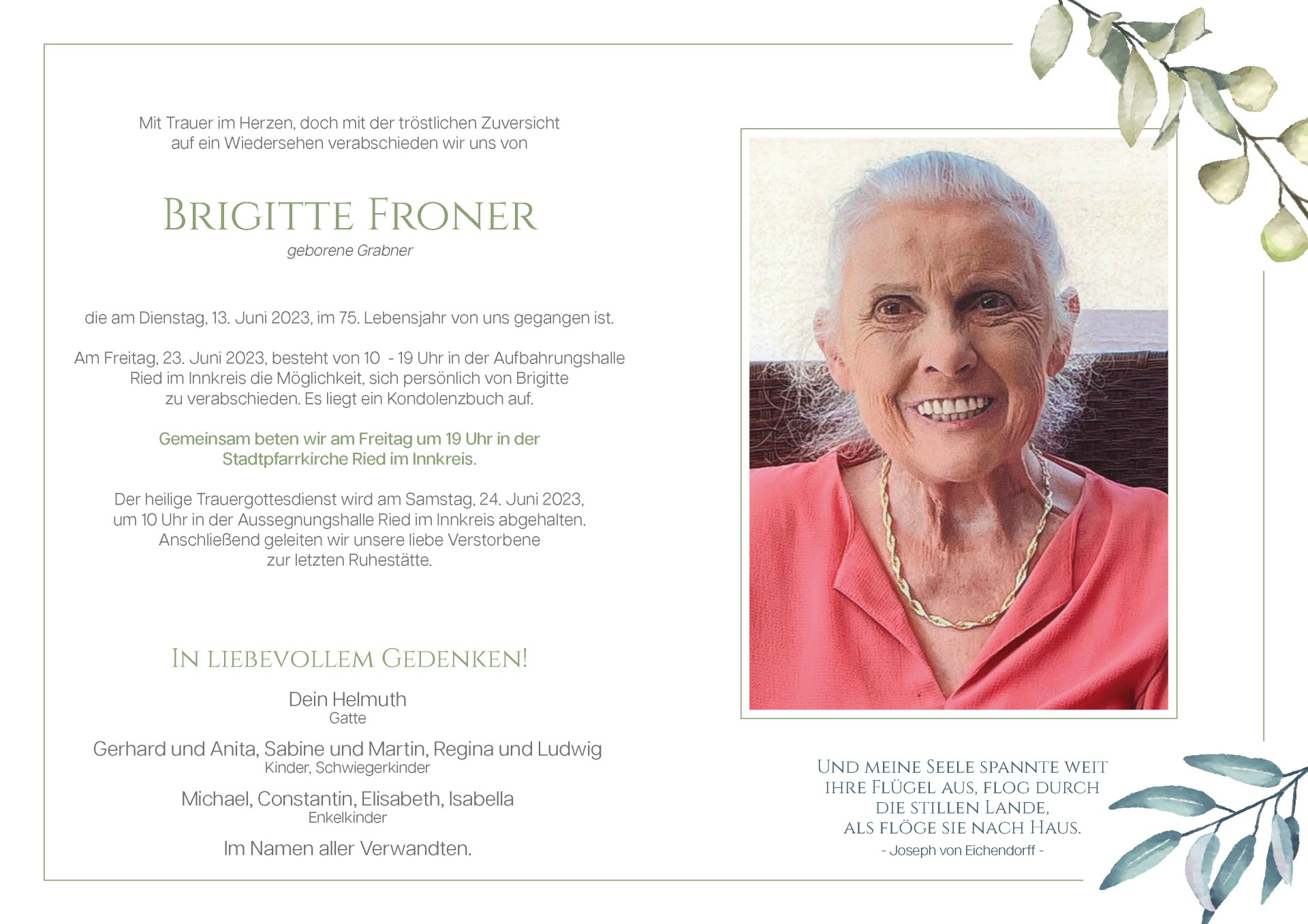 Mit Trauer im Herzen, doch mit der tröstlichen Zuversicht auf ein Wiedersehen verabschieden wir uns von

Brigitte Froner
geborene Grabner

die am Dienstag, 13. Juni 2023, im 75. Lebensjahr von uns gegangen ist.

Am Freitag, 23. Juni 2023, besteht von 10 - 19 Uhr in der Aufbahrungshalle Ried im Innkreis die Möglichkeit, sich persönlich von Brigitte zu verabschieden. Es liegt ein Kondolenzbuch auf.

Gemeinsam beten wir am Freitag um 19 Uhr in der Stadtpfarrkirche Ried im Innkreis.

Der heilige Trauergottesdienst wird am Samstag, 24. Juni 2023, um 10 Uhr in der Aussegnungshalle Ried im Innkreis abgehalten. Anschließend geleiten wir unsere liebe Verstorbene zur letzten Ruhestätte.

In liebevollem Gedenken!

Dein Helmuth
Gatte

Gerhard und Anita, Sabine und Martin, Regina und Ludwig
Kinder, Schwiegerkinder

Michael, Constantin, Elisabeth, Isabella
Enkelkinder

Im Namen aller Verwandten.

Und meine Seele spannte weit ihre Flügel aus, flog durch die stillen Lande, als flöge sie nach Haus.
- Joseph von Eichendorff -